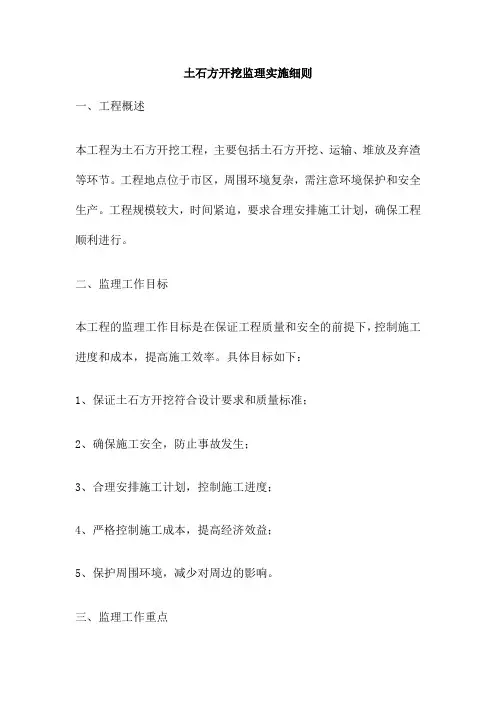 土石方开挖监理实施细则

一、工程概述

本工程为土石方开挖工程，主要包括土石方开挖、运输、堆放及弃渣等环节。工程地点位于市区，周围环境复杂，需注意环境保护和安全生产。工程规模较大，时间紧迫，要求合理安排施工计划，确保工程顺利进行。

二、监理工作目标

本工程的监理工作目标是在保证工程质量和安全的前提下，控制施工进度和成本，提高施工效率。具体目标如下：

1、保证土石方开挖符合设计要求和质量标准；

2、确保施工安全，防止事故发生；

3、合理安排施工计划，控制施工进度；

4、严格控制施工成本，提高经济效益；

5、保护周围环境，减少对周边的影响。

三、监理工作重点